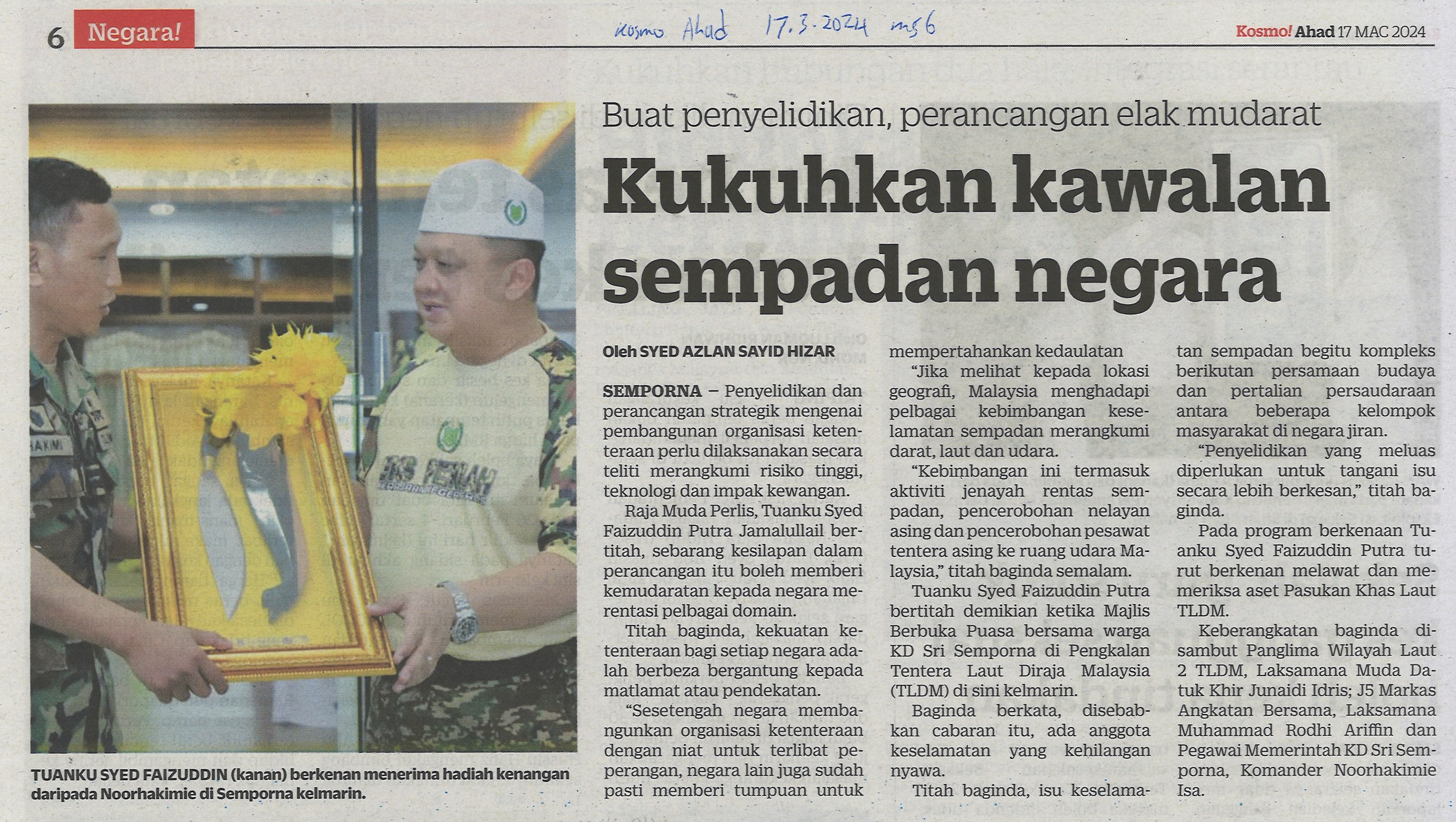 6 Negara!

Kosmo Ahad 17.3.2024 ms 6

Kosmo! Ahad 17 MAC 2024

TUANKU SYED FAIZUDDIN (kanan) berkenan menerima hadiah kenangan daripada Noorhakimie di Semporna kelmarin.

Buat penyelidikan, perancangan elak mudarat

Kukuhkan kawalan sempadan negara

Oleh SYED AZLAN SAYID HIZAR

SEMPORNA – Penyelidikan dan perancangan strategik mengenai pembangunan organisasi ketenteraan perlu dilaksanakan secara teliti merangkumi risiko tinggi, teknologi dan impak kewangan.

Raja Muda Perlis, Tuanku Syed Faizuddin Putra Jamalullail bertitah, sebarang kesilapan dalam perancangan itu boleh memberi kemudaratan kepada negara merentasi pelbagai domain.

Titah baginda, kekuatan ketenteraan bagi setiap negara adalah berbeza bergantung kepada matlamat atau pendekatan.

"Sesetengah negara membangunkan organisasi ketenteraan dengan niat untuk terlibat peperangan, negara lain juga sudah pasti memberi tumpuan untuk mempertahankan kedaulatan

"Jika melihat kepada lokasi geografi, Malaysia menghadapi pelbagai kebimbangan keselamatan sempadan merangkumi darat, laut dan udara.

"Kebimbangan ini termasuk aktiviti jenayah rentas sempadan, pencerobohan nelayan asing dan pencerobohan pesawat tentera asing ke ruang udara Malaysia," titah baginda semalam.

Tuanku Syed Faizuddin Putra bertitah demikian ketika Majlis Berbuka Puasa bersama warga KD Sri Semporna di Pengkalan Tentera Laut Diraja Malaysia (TLDM) di sini kelmarin.

Baginda berkata, disebabkan cabaran itu, ada anggota keselamatan yang kehilangan nyawa.

Titah baginda, isu keselamatan sempadan begitu kompleks berikutan persamaan budaya dan pertalian persaudaraan antara beberapa kelompok masyarakat di negara jiran.

"Penyelidikan yang meluas diperlukan untuk tangani isu secara lebih berkesan," titah baginda.

Pada program berkenaan Tuanku Syed Faizuddin Putra turut berkenan melawat dan memeriksa aset Pasukan Khas Laut TLDM.

Keberangkatan baginda disambut Panglima Wilayah Laut 2 TLDM, Laksamana Muda Datuk Khir Junaidi Idris; J5 Markas Angkatan Bersama, Laksamana Muhammad Rodhi Ariffin dan Pegawai Memerintah KD Sri Semporna, Komander Noorhakimie Isa.